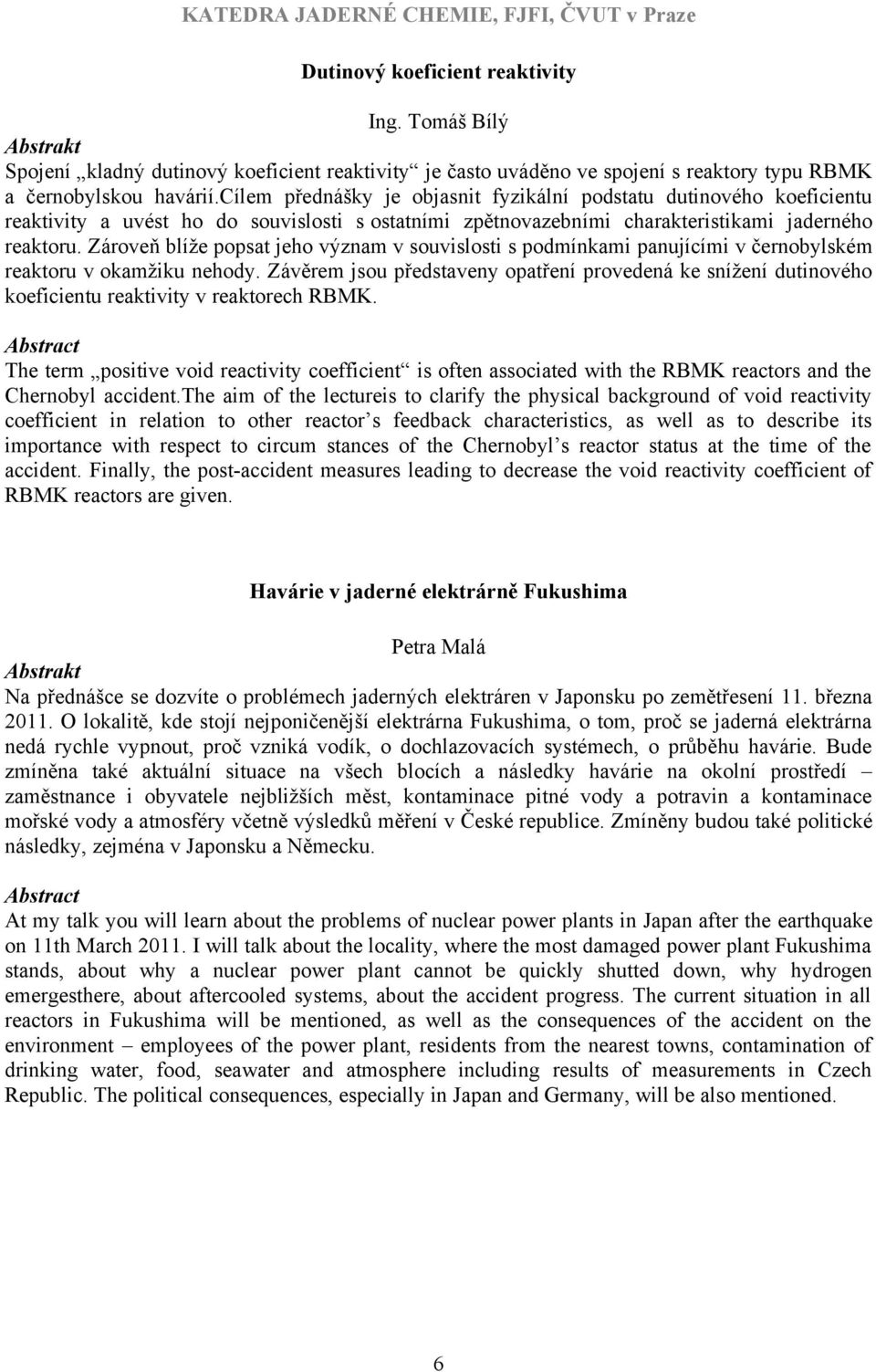 KATEDRA JADERNÉ CHEMIE, FJFI, ČVUT v Praze

Dutinový koeficient reaktivity

Ing. Tomáš Bílý

Abstrakt

Spojení „kladný dutinový koeficient reaktivity“ je často uváděno ve spojení s reaktory typu RBMK a černobylskou havárií.cílem přednášky je objasnit fyzikální podstatu dutinového koeficientu reaktivity a uvést ho do souvislosti s ostatními zpětnovazebními charakteristikami jaderného reaktoru. Zároveň blíže popsat jeho význam v souvislosti s podmínkami panujícími v černobylském reaktoru v okamžiku nehody. Závěrem jsou představeny opatření provedená ke snížení dutinového koeficientu reaktivity v reaktorech RBMK.

Abstract

The term „positive void reactivity coefficient“ is often associated with the RBMK reactors and the Chernobyl accident.The aim of the lectureis to clarify the physical background of void reactivity coefficient in relation to other reactor’s feedback characteristics, as well as to describe its importance with respect to circum stances of the Chernobyl’s reactor status at the time of the accident. Finally, the post-accident measures leading to decrease the void reactivity coefficient of RBMK reactors are given.

Havárie v jaderné elektrárně Fukushima

Petra Malá

Abstrakt

Na přednášce se dozvíte o problémech jaderných elektráren v Japonsku po zemětřesení 11. března 2011. O lokalitě, kde stojí nejponičenější elektrárna Fukushima, o tom, proč se jaderná elektrárna nedá rychle vypnout, proč vzniká vodík, o dochlazovacích systémech, o průběhu havárie. Bude zmíněna také aktuální situace na všech blocích a následky havárie na okolní prostředí – zaměstnance i obyvatele nejbližších měst, kontaminace pitné vody a potravin a kontaminace mořské vody a atmosféry včetně výsledků měření v České republice. Zmíněny budou také politické následky, zejména v Japonsku a Německu.

Abstract

At my talk you will learn about the problems of nuclear power plants in Japan after the earthquake on 11th March 2011. I will talk about the locality, where the most damaged power plant Fukushima stands, about why a nuclear power plant cannot be quickly shutted down, why hydrogen emergesthere, about aftercooled systems, about the accident progress. The current situation in all reactors in Fukushima will be mentioned, as well as the consequences of the accident on the environment – employees of the power plant, residents from the nearest towns, contamination of drinking water, food, seawater and atmosphere including results of measurements in Czech Republic. The political consequences, especially in Japan and Germany, will be also mentioned.

6